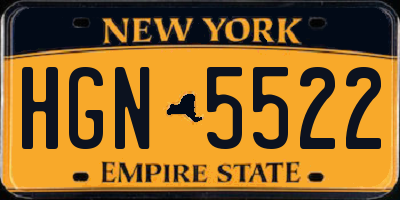 NEW YORK

HGN 5522

EMPIRE STATE